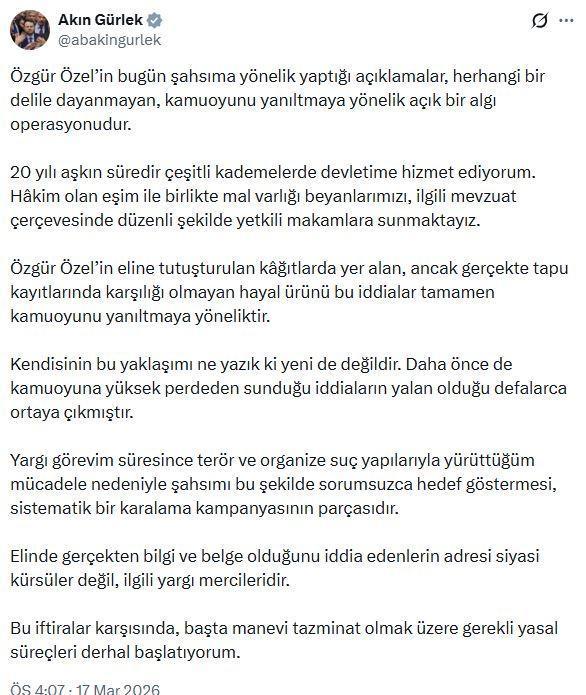 Akın Gürlek
@abakingurlek

Özgür Özel'in bugün şahsıma yönelik yaptığı açıklamalar, herhangi bir delile dayanmayan, kamuoyunu yanıltmaya yönelik açık bir algı operasyonudur.

20 yılı aşkın süredir çeşitli kademelerde devletime hizmet ediyorum. Hâkim olan eşim ile birlikte mal varlığı beyanlarımızı, ilgili mevzuat çerçevesinde düzenli şekilde yetkili makamlara sunmaktayız.

Özgür Özel'in eline tutuşturulan kâğıtlarda yer alan, ancak gerçekte tapu kayıtlarında karşılığı olmayan hayal ürünü bu iddialar tamamen kamuoyunu yanıltmaya yöneliktir.

Kendisinin bu yaklaşımı ne yazık ki yeni de değildir. Daha önce de kamuoyuna yüksek perdeden sunduğu iddiaların yalan olduğu defalarca ortaya çıkmıştır.

Yargı görevim süresince terör ve organize suç yapılarıyla yürüttüğüm mücadele nedeniyle şahsımı bu şekilde sorumsuzca hedef göstermesi, sistematik bir karalama kampanyasının parçasıdır.

Elinde gerçekten bilgi ve belge olduğunu iddia edenlerin adresi siyasi kürsüler değil, ilgili yargı mercileridir.

Bu iftiralar karşısında, başta manevi tazminat olmak üzere gerekli yasal süreçleri derhal başlatıyorum.

ÖS 4:07 · 17 Mar 2026